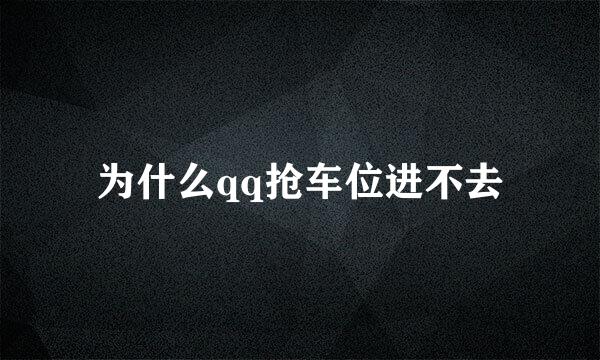 为什么qq抢车位进不去